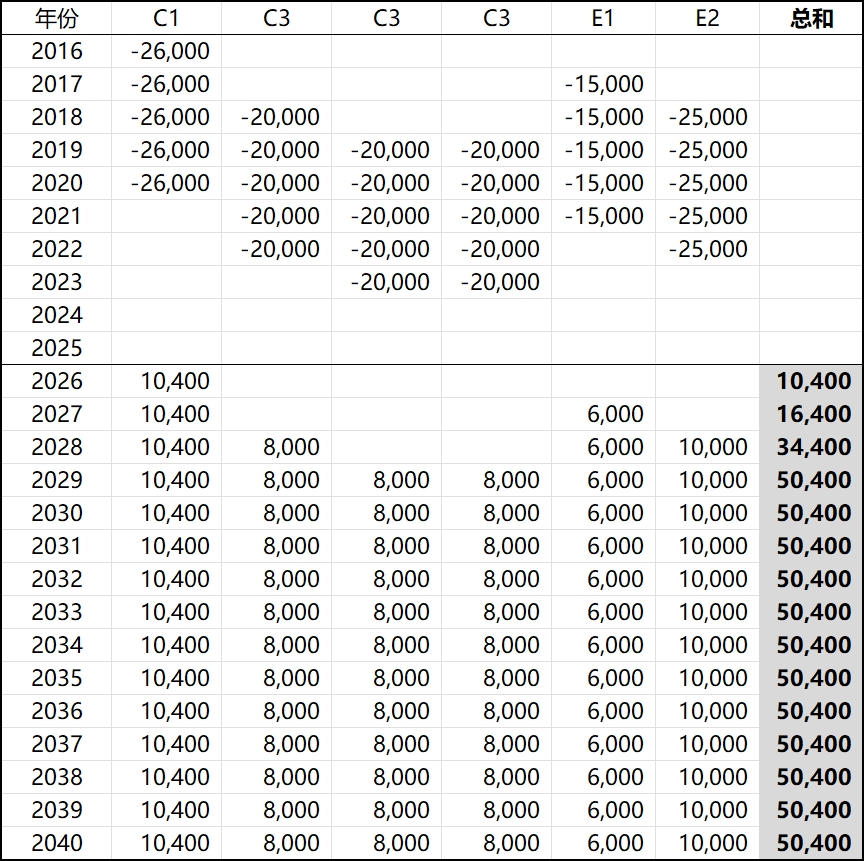 | 年份 | C1 | C3 | C3 | C3 | E1 | E2 | 总和 |
|---|---|---|---|---|---|---|---|
| 2016 | -26,000 | | | | | | |
| 2017 | -26,000 | | | | -15,000 | | |
| 2018 | -26,000 | -20,000 | | | -15,000 | -25,000 | |
| 2019 | -26,000 | -20,000 | -20,000 | -20,000 | -15,000 | -25,000 | |
| 2020 | -26,000 | -20,000 | -20,000 | -20,000 | -15,000 | -25,000 | |
| 2021 | | -20,000 | -20,000 | -20,000 | -15,000 | -25,000 | |
| 2022 | | -20,000 | -20,000 | -20,000 | | -25,000 | |
| 2023 | | | -20,000 | -20,000 | | | |
| 2024 | | | | | | | |
| 2025 | | | | | | | |
| 2026 | 10,400 | | | | | | 10,400 |
| 2027 | 10,400 | | | | 6,000 | | 16,400 |
| 2028 | 10,400 | 8,000 | | | 6,000 | 10,000 | 34,400 |
| 2029 | 10,400 | 8,000 | 8,000 | 8,000 | 6,000 | 10,000 | 50,400 |
| 2030 | 10,400 | 8,000 | 8,000 | 8,000 | 6,000 | 10,000 | 50,400 |
| 2031 | 10,400 | 8,000 | 8,000 | 8,000 | 6,000 | 10,000 | 50,400 |
| 2032 | 10,400 | 8,000 | 8,000 | 8,000 | 6,000 | 10,000 | 50,400 |
| 2033 | 10,400 | 8,000 | 8,000 | 8,000 | 6,000 | 10,000 | 50,400 |
| 2034 | 10,400 | 8,000 | 8,000 | 8,000 | 6,000 | 10,000 | 50,400 |
| 2035 | 10,400 | 8,000 | 8,000 | 8,000 | 6,000 | 10,000 | 50,400 |
| 2036 | 10,400 | 8,000 | 8,000 | 8,000 | 6,000 | 10,000 | 50,400 |
| 2037 | 10,400 | 8,000 | 8,000 | 8,000 | 6,000 | 10,000 | 50,400 |
| 2038 | 10,400 | 8,000 | 8,000 | 8,000 | 6,000 | 10,000 | 50,400 |
| 2039 | 10,400 | 8,000 | 8,000 | 8,000 | 6,000 | 10,000 | 50,400 |
| 2040 | 10,400 | 8,000 | 8,000 | 8,000 | 6,000 | 10,000 | 50,400 |